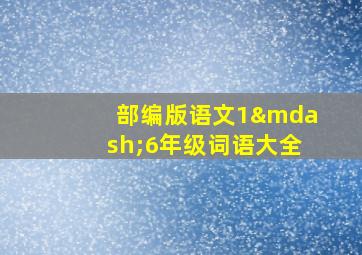 部编版语文1&mdash;6年级词语大全